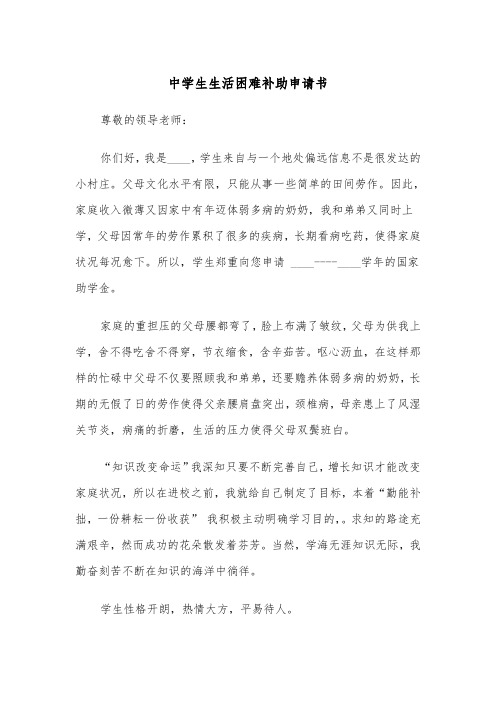 中学生生活困难补助申请书

尊敬的领导老师：

你们好，我是____，学生来自与一个地处偏远信息不是很发达的小村庄。父母文化水平有限，只能从事一些简单的田间劳作。因此，家庭收入微薄又因家中有年迈体弱多病的奶奶，我和弟弟又同时上学，父母因常年的劳作累积了很多的疾病，长期看病吃药，使得家庭状况每况愈下。所以，学生郑重向您申请 ____----____学年的国家助学金。

家庭的重担压的父母腰都弯了，脸上布满了皱纹，父母为供我上学，舍不得吃舍不得穿，节衣缩食，含辛茹苦。呕心沥血，在这样那样的忙碌中父母不仅要照顾我和弟弟，还要赡养体弱多病的奶奶，长期的无假了日的劳作使得父亲腰肩盘突出，颈椎病，母亲患上了风湿关节炎，病痛的折磨，生活的压力使得父母双鬓班白。

“知识改变命运”我深知只要不断完善自己，增长知识才能改变家庭状况，所以在进校之前，我就给自己制定了目标，本着“勤能补拙，一份耕耘一份收获” 我积极主动明确学习目的，。求知的路途充满艰辛，然而成功的花朵散发着芬芳。当然，学海无涯知识无际，我勤奋刻苦不断在知识的海洋中徜徉。

学生性格开朗，热情大方，平易待人。